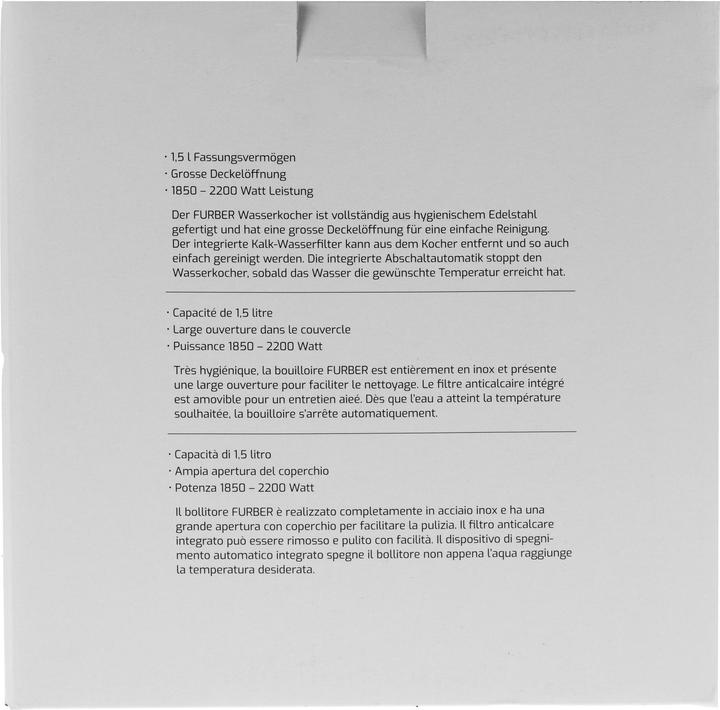 · 1,5 l Fassungsvermögen
· Grosse Deckelöffnung
· 1850 – 2200 Watt Leistung

Der FURBER Wasserkocher ist vollständig aus hygienischem Edelstahl gefertigt und hat eine grosse Deckelöffnung für eine einfache Reinigung. Der integrierte Kalk-Wasserfilter kann aus dem Kocher entfernt und so auch einfach gereinigt werden. Die integrierte Abschaltautomatik stoppt den Wasserkocher, sobald das Wasser die gewünschte Temperatur erreicht hat.

· Capacité de 1,5 litre
· Large ouverture dans le couvercle
· Puissance 1850 – 2200 Watt

Très hygiénique, la bouilloire FURBER est entièrement en inox et présente une large ouverture pour faciliter le nettoyage. Le filtre anticalcaire intégré est amovible pour un entretien aieé. Dès que l'eau a atteint la température souhaitée, la bouilloire s'arrête automatiquement.

· Capacità di 1,5 litro
· Ampia apertura del coperchio
· Potenza 1850 – 2200 Watt

Il bollitore FURBER è realizzato completamente in acciaio inox e ha una grande apertura con coperchio per facilitare la pulizia. Il filtro anticalcare integrato può essere rimosso e pulito con facilità. Il dispositivo di spegnimento automatico integrato spegne il bollitore non appena l'aqua raggiunge la temperatura desiderata.